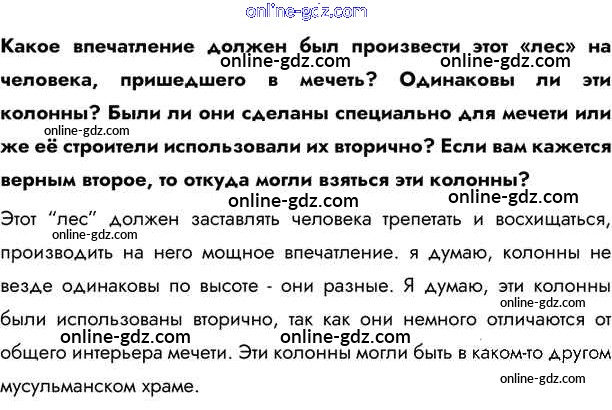 Какое впечатление должен был произвести этот «лес» на человека, пришедшего в мечеть? Одинаковы ли эти колонны? Были ли они сделаны специально для мечети или же её строители использовали их вторично? Если вам кажется верным второе, то откуда могли взяться эти колонны?

Этот "лес" должен заставлять человека трепетать и восхищаться, производить на него мощное впечатление. я думаю, колонны не везде одинаковы по высоте - они разные. Я думаю, эти колонны были использованы вторично, так как они немного отличаются от общего интерьера мечети. Эти колонны могли быть в каком-то другом мусульманском храме.

online-gdz.com